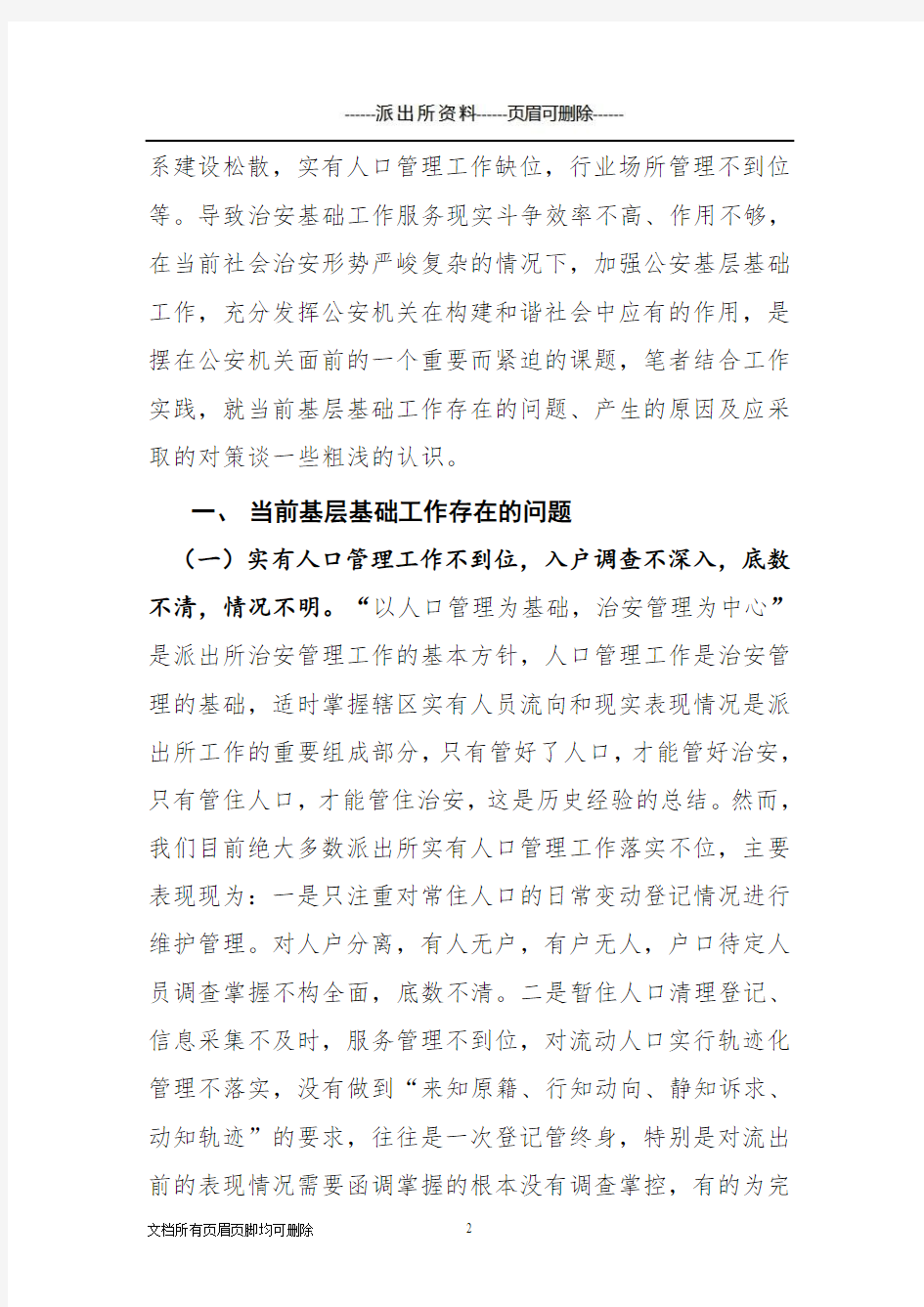 ------派出所资料------页眉可删除------

系建设松散，实有人口管理工作缺位，行业场所管理不到位等。导致治安基础工作服务现实斗争效率不高、作用不够，在当前社会治安形势严峻复杂的情况下，加强公安基层基础工作，充分发挥公安机关在构建和谐社会中应有的作用，是摆在公安机关面前的一个重要而紧迫的课题，笔者结合工作实践，就当前基层基础工作存在的问题、产生的原因及应采取的对策谈一些粗浅的认识。

一、 当前基层基础工作存在的问题

（一）实有人口管理工作不到位，入户调查不深入，底数不清，情况不明。“以人口管理为基础，治安管理为中心”是派出所治安管理工作的基本方针，人口管理工作是治安管理的基础，适时掌握辖区实有人员流向和现实表现情况是派出所工作的重要组成部分，只有管好了人口，才能管好治安，只有管住人口，才能管住治安，这是历史经验的总结。然而，我们目前绝大多数派出所实有人口管理工作落实不位，主要表现现为：一是只注重对常住人口的日常变动登记情况进行维护管理。对人户分离，有人无户，有户无人，户口待定人员调查掌握不构全面，底数不清。二是暂住人口清理登记、信息采集不及时，服务管理不到位，对流动人口实行轨迹化管理不落实，没有做到“来知原籍、行知动向、静知诉求、动知轨迹”的要求，往往是一次登记管终身，特别是对流出前的表现情况需要函调掌握的根本没有调查掌控，有的为完

文档所有页眉页脚均可删除 2